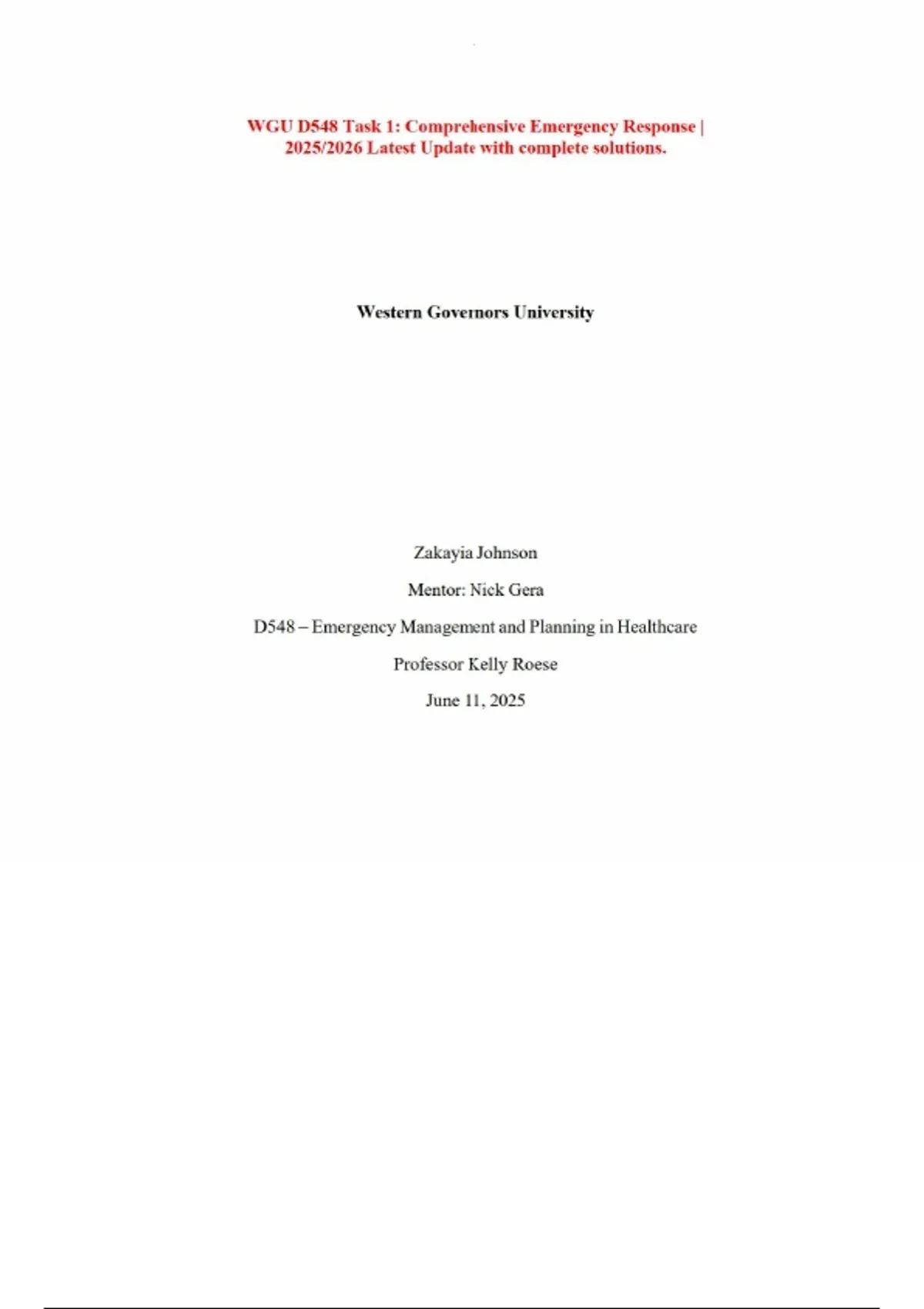 WGU D548 Task 1: Comprehensive Emergency Response | 2025/2026 Latest Update with complete solutions.

Western Governors University

Zakayia Johnson

Mentor: Nick Gera

D548 – Emergency Management and Planning in Healthcare

Professor Kelly Roese

June 11, 2025